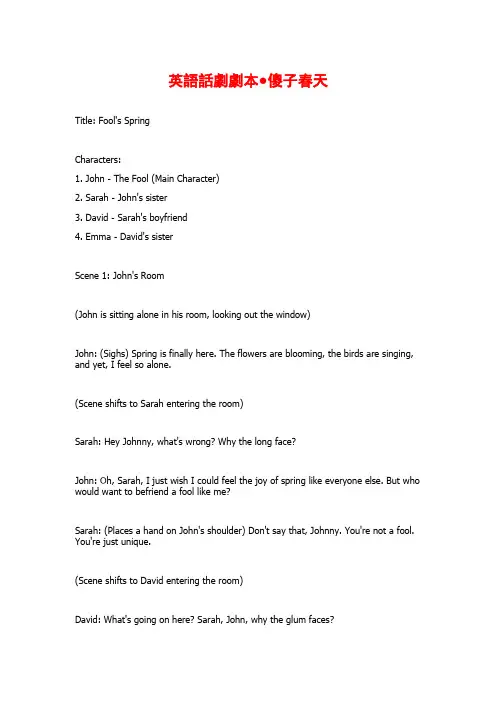 英語話劇劇本•傻子春天

Title: Fool's Spring

Characters:

1. John - The Fool (Main Character)

2. Sarah - John's sister

3. David - Sarah's boyfriend

4. Emma - David's sister

Scene 1: John's Room

(John is sitting alone in his room, looking out the window)

John: (Sighs) Spring is finally here. The flowers are blooming, the birds are singing, and yet, I feel so alone.

(Scene shifts to Sarah entering the room)

Sarah: Hey Johnny, what's wrong? Why the long face?

John: Oh, Sarah, I just wish I could feel the joy of spring like everyone else. But who would want to befriend a fool like me?

Sarah: (Places a hand on John's shoulder) Don't say that, Johnny. You're not a fool. You're just unique.

(Scene shifts to David entering the room)

David: What's going on here? Sarah, John, why the glum faces?